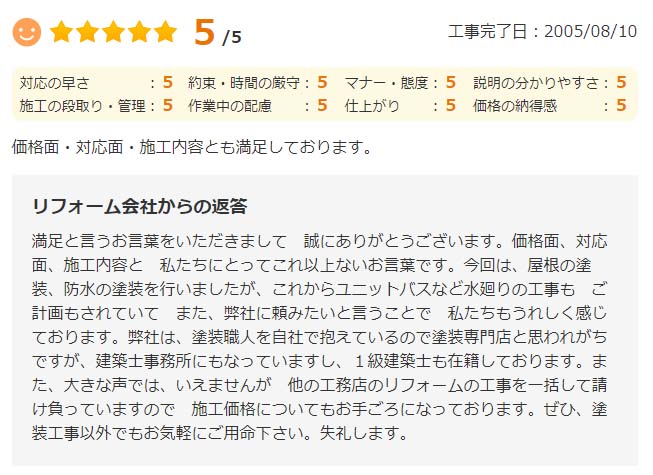 5 /5

工事完了日：2005/08/10

対応の早さ　：5　約束・時間の厳守：5　マナー・態度：5　説明の分かりやすさ：5
施工の段取り・管理：5　作業中の配慮　：5　仕上がり　：5　価格の納得感　：5

価格面・対応面・施工内容とも満足しております。

リフォーム会社からの返答

満足と言うお言葉をいただきまして　誠にありがとうございます。価格面、対応面、施工内容と　私たちにとってこれ以上ないお言葉です。今回は、屋根の塗装、防水の塗装を行いましたが、これからユニットバスなど水廻りの工事も　ご計画もされていて　また、弊社に頼みたいと言うことで　私たちもうれしく感じております。弊社は、塗装職人を自社で抱えているので塗装専門店と思われがちですが、建築士事務所にもなっていますし、１級建築士も在籍しております。また、大きな声では、いえませんが　他の工務店のリフォームの工事を一括して請け負っていますので　施工価格についてもお手ごろになっております。ぜひ、塗装工事以外でもお気軽にご用命下さい。失礼します。